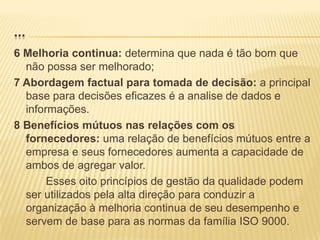 ...

6 Melhoria continua: determina que nada é tão bom que não possa ser melhorado;

7 Abordagem factual para tomada de decisão: a principal base para decisões eficazes é a analise de dados e informações.

8 Benefícios mútuos nas relações com os fornecedores: uma relação de benefícios mútuos entre a empresa e seus fornecedores aumenta a capacidade de ambos de agregar valor.

Esses oito princípios de gestão da qualidade podem ser utilizados pela alta direção para conduzir a organização à melhoria continua de seu desempenho e servem de base para as normas da família ISO 9000.